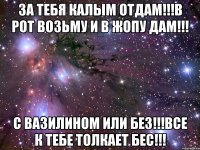 ЗА ТЕБЯ КАЛЫМ ОТДАМ!!!В РОТ ВОЗЬМУ И В ЖОПУ ДАМ!!!

С ВАЗИЛИНОМ ИЛИ БЕЗ!!!ВСЕ К ТЕБЕ ТОЛКАЕТ БЕС!!!